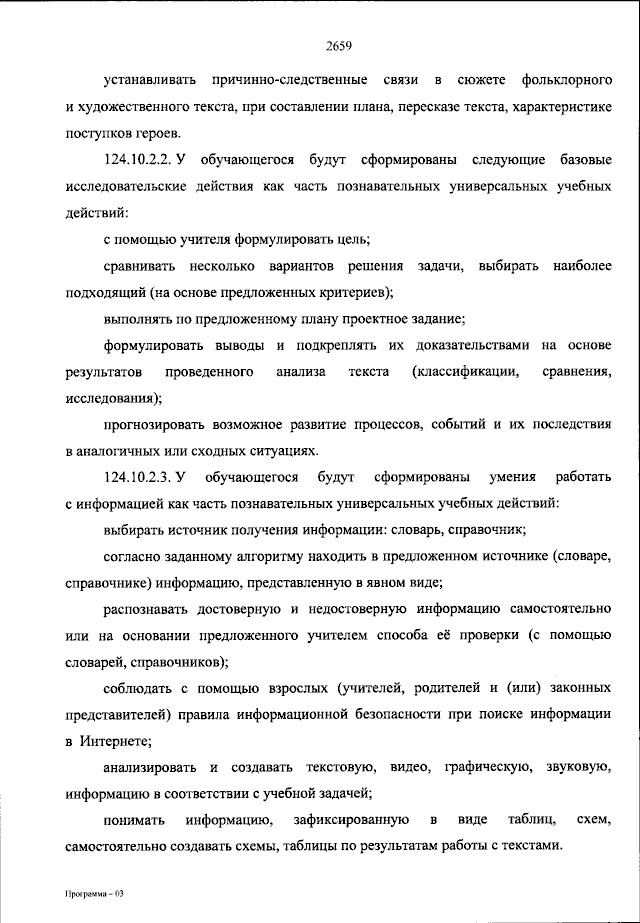 2659

устанавливать причинно-следственные связи в сюжете фольклорного и художественного текста, при составлении плана, пересказе текста, характеристике поступков героев.

124.10.2.2. У обучающегося будут сформированы следующие базовые исследовательские действия как часть познавательных универсальных учебных действий:

с помощью учителя формулировать цель;

сравнивать несколько вариантов решения задачи, выбирать наиболее подходящий (на основе предложенных критериев);

выполнять по предложенному плану проектное задание;

формулировать выводы и подкреплять их доказательствами на основе результатов проведенного анализа текста (классификации, сравнения, исследования);

прогнозировать возможное развитие процессов, событий и их последствия в аналогичных или сходных ситуациях.

124.10.2.3. У обучающегося будут сформированы умения работать с информацией как часть познавательных универсальных учебных действий:

выбирать источник получения информации: словарь, справочник;

согласно заданному алгоритму находить в предложенном источнике (словаре, справочнике) информацию, представленную в явном виде;

распознавать достоверную и недостоверную информацию самостоятельно или на основании предложенного учителем способа её проверки (с помощью словарей, справочников);

соблюдать с помощью взрослых (учителей, родителей и (или) законных представителей) правила информационной безопасности при поиске информации в Интернете;

анализировать и создавать текстовую, видео, графическую, звуковую, информацию в соответствии с учебной задачей;

понимать информацию, зафиксированную в виде таблиц, схем, самостоятельно создавать схемы, таблицы по результатам работы с текстами.

Программа – 03